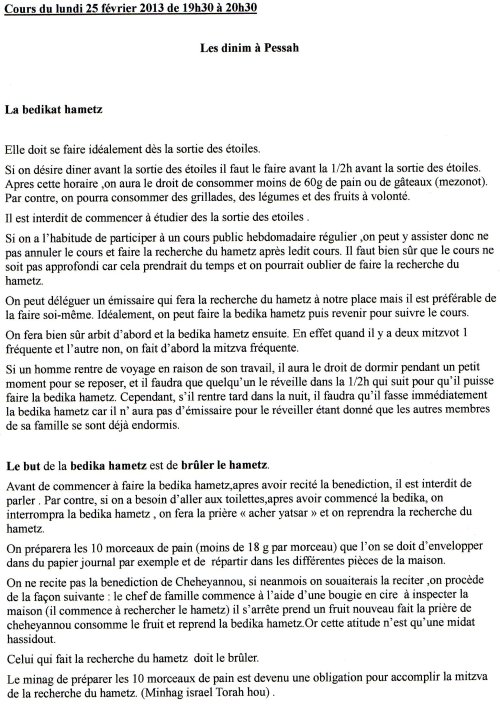 Cours du lundi 25 février 2013 de 19h30 à 20h30

Les dinim à Pessah

La bedikat hametz

Elle doit se faire idéalement dès la sortie des étoiles.

Si on désire diner avant la sortie des étoiles il faut le faire avant la 1/2h avant la sortie des étoiles. Apres cette horaire ,on aura le droit de consommer moins de 60g de pain ou de gâteaux (mezonot). Par contre, on pourra consommer des grillades, des légumes et des fruits à volonté.

Il est interdit de commencer à étudier des la sortie des etoiles .

Si on a l'habitude de participer à un cours public hebdomadaire régulier ,on peut y assister donc ne pas annuler le cours et faire la recherche du hametz après ledit cours. Il faut bien sûr que le cours ne soit pas approfondi car cela prendrait du temps et on pourrait oublier de faire la recherche du hametz.

On peut déléguer un émissaire qui fera la recherche du hametz à notre place mais il est préférable de la faire soi-même. Idéalement, on peut faire la bedika hametz puis revenir pour suivre le cours.

On fera bien sûr arbit d'abord et la bedika hametz ensuite. En effet quand il y a deux mitzvot 1 fréquente et l'autre non, on fait d'abord la mitzva fréquente.

Si un homme rentre de voyage en raison de son travail, il aura le droit de dormir pendant un petit moment pour se reposer, et il faudra que quelqu'un le réveille dans la 1/2h qui suit pour qu'il puisse faire la bedika hametz. Cependant, s'il rentre tard dans la nuit, il faudra qu'il fasse immédiatement la bedika hametz car il n' aura pas d'émissaire pour le réveiller étant donné que les autres membres de sa famille se sont déjà endormis.

Le but de la bedika hametz est de brûler le hametz.

Avant de commencer à faire la bedika hametz,apres avoir recité la benediction, il est interdit de parler . Par contre, si on a besoin d'aller aux toilettes,apres avoir commencé la bedika, on interrompra la bedika hametz , on fera la prière « acher yatsar » et on reprendra la recherche du hametz.

On préparera les 10 morceaux de pain (moins de 18 g par morceau) que l'on se doit d'envelopper dans du papier journal par exemple et de répartir dans les différentes pièces de la maison.

On ne recite pas la benediction de Cheheyannou, si neanmois on souaiterais la reciter ,on procède de la façon suivante : le chef de famille commence à l'aide d'une bougie en cire à inspecter la maison (il commence à rechercher le hametz) il s'arrête prend un fruit nouveau fait la prière de cheheyannou consomme le fruit et reprend la bedika hametz.Or cette atitude n'est qu'une midat hassidout.

Celui qui fait la recherche du hametz doit le brûler.

Le minag de préparer les 10 morceaux de pain est devenu une obligation pour accomplir la mitzva de la recherche du hametz. (Minhag israel Torah hou) .